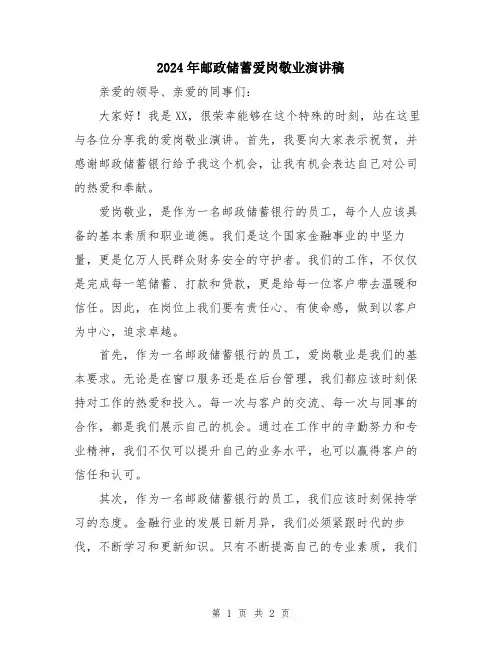 2024年邮政储蓄爱岗敬业演讲稿

亲爱的领导、亲爱的同事们：

大家好！我是XX，很荣幸能够在这个特殊的时刻，站在这里与各位分享我的爱岗敬业演讲。首先，我要向大家表示祝贺，并感谢邮政储蓄银行给予我这个机会，让我有机会表达自己对公司的热爱和奉献。

爱岗敬业，是作为一名邮政储蓄银行的员工，每个人应该具备的基本素质和职业道德。我们是这个国家金融事业的中坚力量，更是亿万人民群众财务安全的守护者。我们的工作，不仅仅是完成每一笔储蓄、打款和贷款，更是给每一位客户带去温暖和信任。因此，在岗位上我们要有责任心、有使命感，做到以客户为中心，追求卓越。

首先，作为一名邮政储蓄银行的员工，爱岗敬业是我们的基本要求。无论是在窗口服务还是在后台管理，我们都应该时刻保持对工作的热爱和投入。每一次与客户的交流、每一次与同事的合作，都是我们展示自己的机会。通过在工作中的辛勤努力和专业精神，我们不仅可以提升自己的业务水平，也可以赢得客户的信任和认可。

其次，作为一名邮政储蓄银行的员工，我们应该时刻保持学习的态度。金融行业的发展日新月异，我们必须紧跟时代的步伐，不断学习和更新知识。只有不断提高自己的专业素质，我们

第 1 页 共 2 页